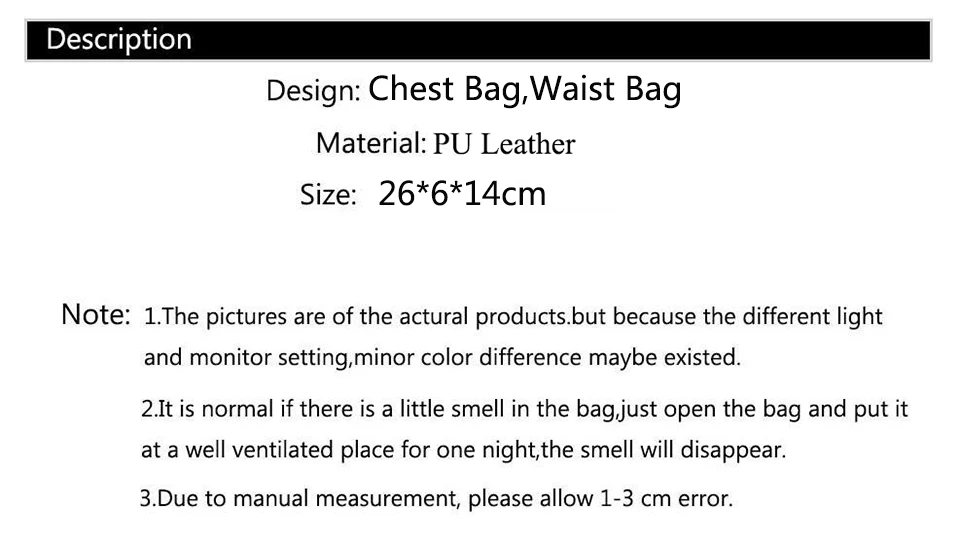 Description

Design: Chest Bag,Waist Bag

Material: PU Leather

Size: 26*6*14cm

Note: 1.The pictures are of the actural products.but because the different light and monitor setting,minor color difference maybe existed.

2.It is normal if there is a little smell in the bag,just open the bag and put it at a well ventilated place for one night,the smell will disappear.

3.Due to manual measurement, please allow 1-3 cm error.